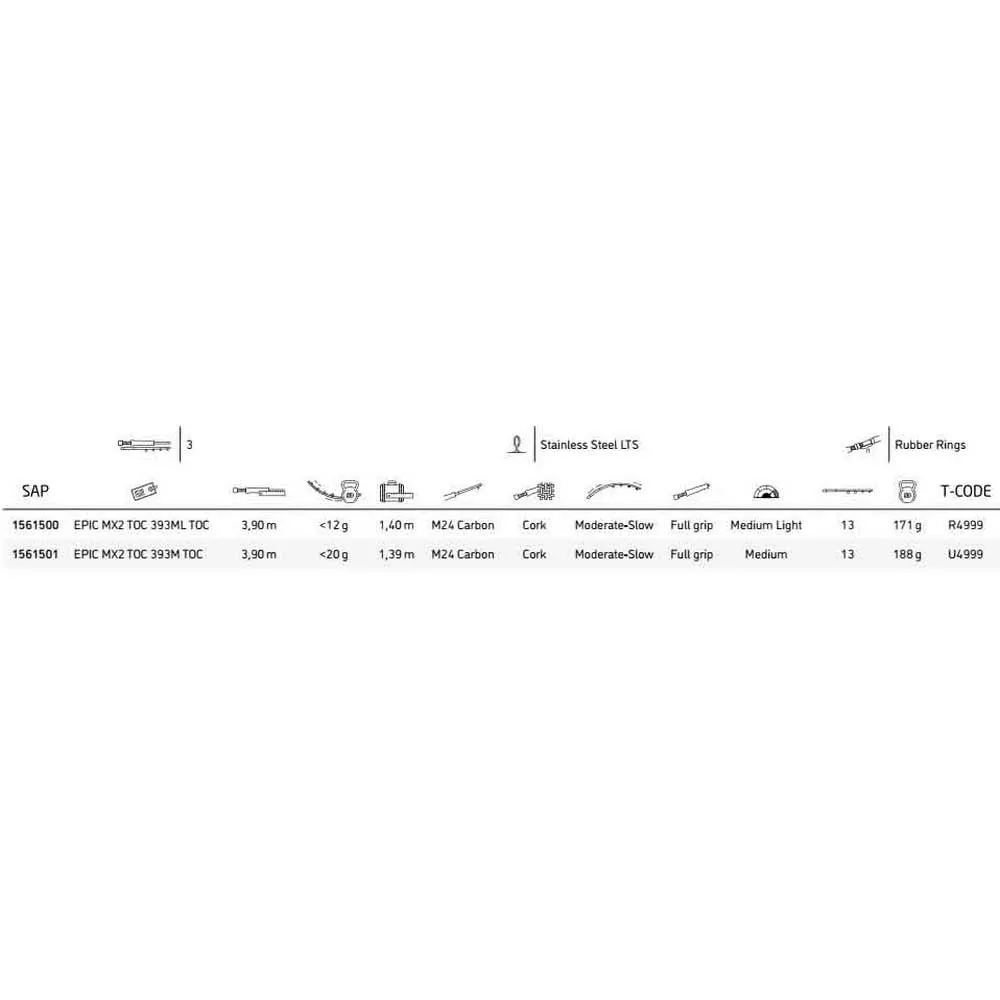 3

Stainless Steel LTS

Rubber Rings

| SAP | | | | | | | | | | | | T-CODE |
|---|---|---|---|---|---|---|---|---|---|---|---|---|
| 1561500 | EPIC MX2 TOC 393ML TOC | 3,90 m | <12 g | 1,40 m | M24 Carbon | Cork | Moderate-Slow | Full grip | Medium Light | 13 | 171 g | R4999 |
| 1561501 | EPIC MX2 TOC 393M TOC | 3,90 m | <20 g | 1,39 m | M24 Carbon | Cork | Moderate-Slow | Full grip | Medium | 13 | 188 g | U4999 |